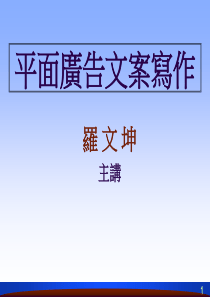 平面廣告文案寫作

羅文坤

主講

1